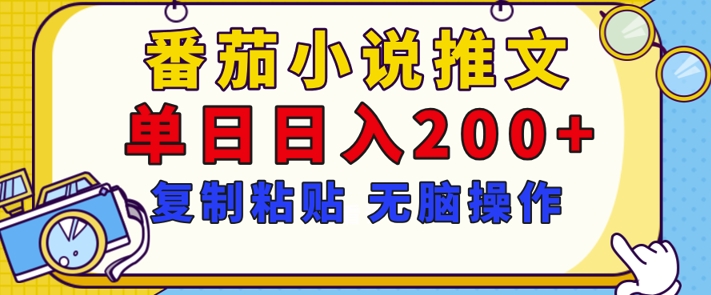 番茄小说推文

单日日入200+

复制粘贴 无脑操作